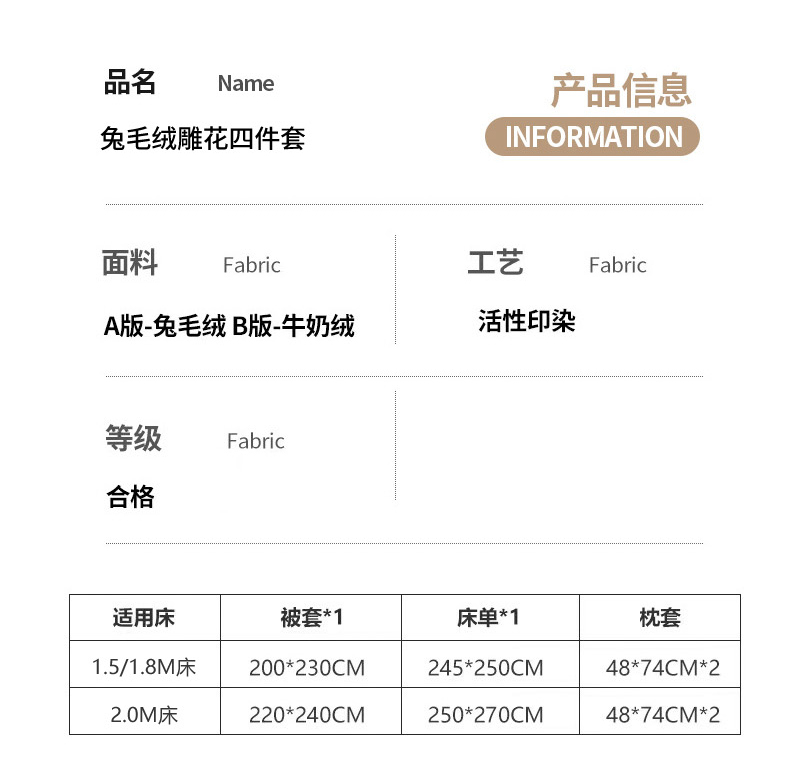 品名 Name

兔毛绒雕花四件套

产品信息
INFORMATION

面料 Fabric

A版-兔毛绒 B版-牛奶绒

工艺 Fabric

活性印染

等级 Fabric

合格

| 适用床 | 被套*1 | 床单*1 | 枕套 |
|---|---|---|---|
| 1.5/1.8M床 | 200*230CM | 245*250CM | 48*74CM*2 |
| 2.0M床 | 220*240CM | 250*270CM | 48*74CM*2 |